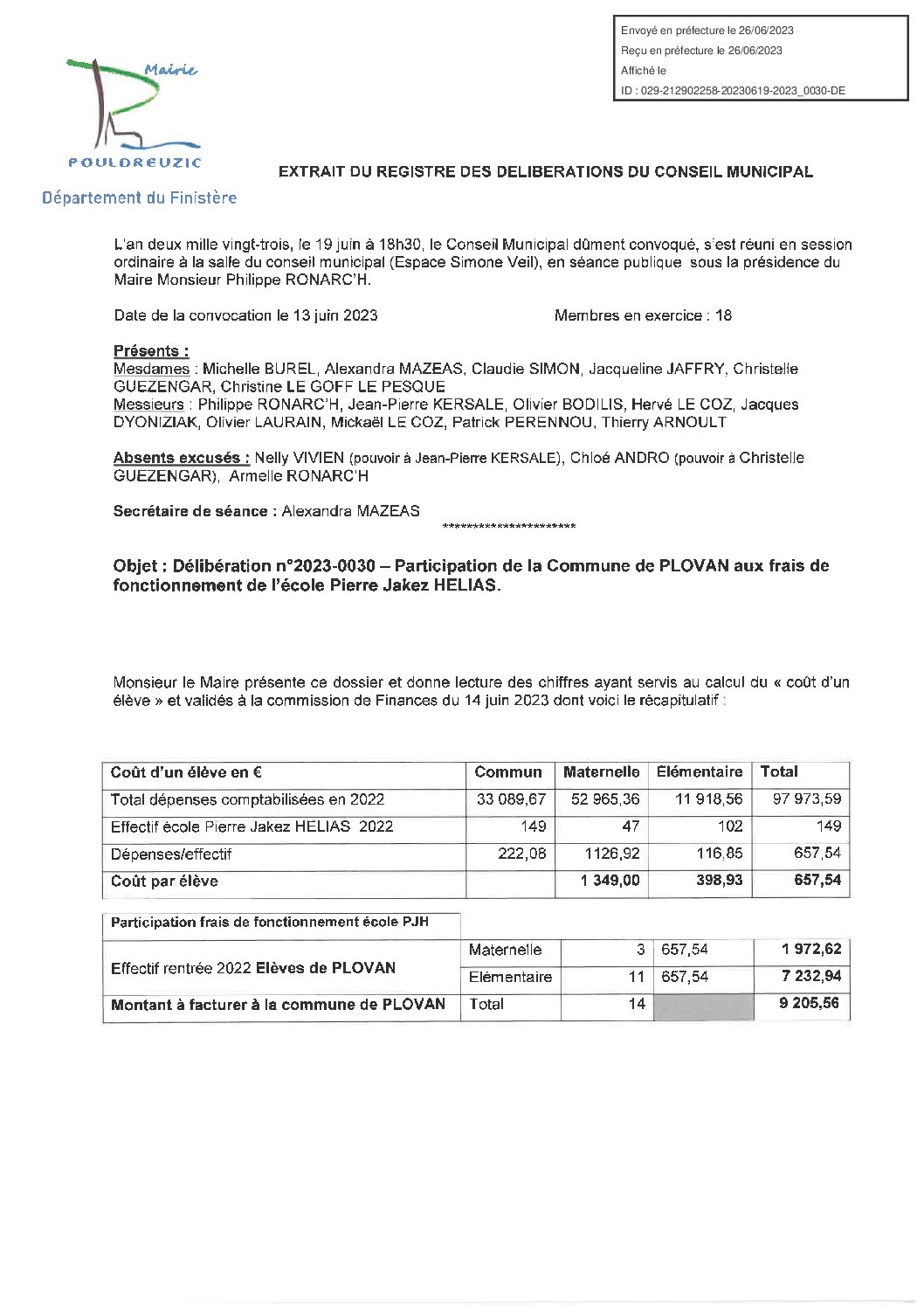 Envoyé en préfecture le 26/06/2023
Reçu en préfecture le 26/06/2023
Affiché le
ID : 029-212902258-20230619-2023_0030-DE

Mairie
POULDREUZIC
Département du Finistère

EXTRAIT DU REGISTRE DES DELIBERATIONS DU CONSEIL MUNICIPAL

L'an deux mille vingt-trois, le 19 juin à 18h30, le Conseil Municipal dûment convoqué, s'est réuni en session ordinaire à la salle du conseil municipal (Espace Simone Veil), en séance publique sous la présidence du Maire Monsieur Philippe RONARC'H.

Date de la convocation le 13 juin 2023 Membres en exercice : 18

Présents :
Mesdames : Michelle BUREL, Alexandra MAZEAS, Claudie SIMON, Jacqueline JAFFRY, Christelle GUEZENGAR, Christine LE GOFF LE PESQUE
Messieurs : Philippe RONARC'H, Jean-Pierre KERSALE, Olivier BODILIS, Hervé LE COZ, Jacques DYONIZIAK, Olivier LAURAIN, Mickaël LE COZ, Patrick PERENNOU, Thierry ARNOULT

Absents excusés : Nelly VIVIEN (pouvoir à Jean-Pierre KERSALE), Chloé ANDRO (pouvoir à Christelle GUEZENGAR), Armelle RONARC'H

Secrétaire de séance : Alexandra MAZEAS
**********************

Objet : Délibération n°2023-0030 – Participation de la Commune de PLOVAN aux frais de fonctionnement de l'école Pierre Jakez HELIAS.

Monsieur le Maire présente ce dossier et donne lecture des chiffres ayant servis au calcul du « coût d'un élève » et validés à la commission de Finances du 14 juin 2023 dont voici le récapitulatif :

| Coût d'un élève en € | Commun | Maternelle | Elémentaire | Total |
|---|---|---|---|---|
| Total dépenses comptabilisées en 2022 | 33 089,67 | 52 965,36 | 11 918,56 | 97 973,59 |
| Effectif école Pierre Jakez HELIAS 2022 | 149 | 47 | 102 | 149 |
| Dépenses/effectif | 222,08 | 1126,92 | 116,85 | 657,54 |
| Coût par élève | | 1 349,00 | 398,93 | 657,54 |

| Participation frais de fonctionnement école PJH | | | | |
|---|---|---|---|---|
| Effectif rentrée 2022 Elèves de PLOVAN | Maternelle | 3 | 657,54 | 1 972,62 |
| | Elémentaire | 11 | 657,54 | 7 232,94 |
| Montant à facturer à la commune de PLOVAN | Total | 14 | | 9 205,56 |